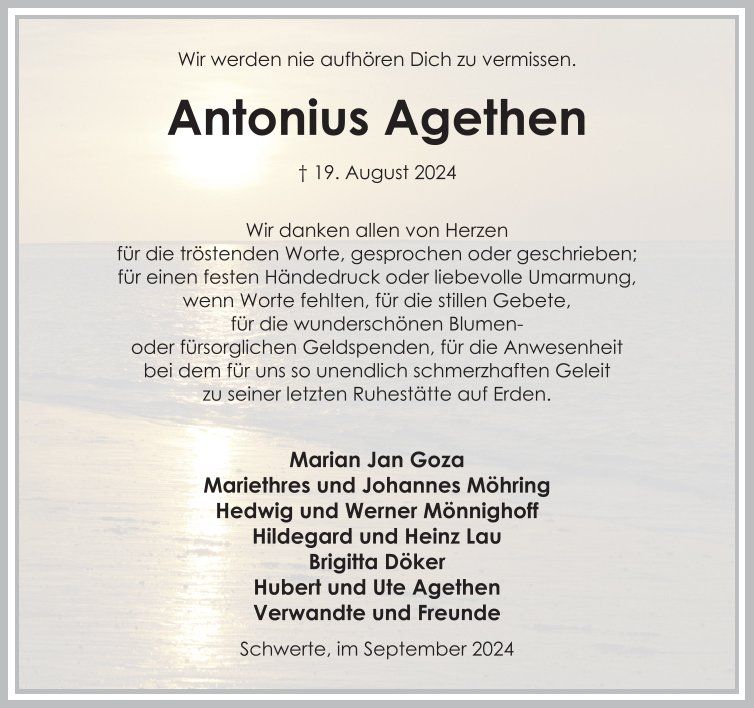 Wir werden nie aufhören Dich zu vermissen.

Antonius Agethen

† 19. August 2024

Wir danken allen von Herzen
für die tröstenden Worte, gesprochen oder geschrieben;
für einen festen Händedruck oder liebevolle Umarmung,
wenn Worte fehlten, für die stillen Gebete,
für die wunderschönen Blumen-
oder fürsorglichen Geldspenden, für die Anwesenheit
bei dem für uns so unendlich schmerzhaften Geleit
zu seiner letzten Ruhestätte auf Erden.

Marian Jan Goza
Mariethres und Johannes Möhring
Hedwig und Werner Mönnighoff
Hildegard und Heinz Lau
Brigitta Döker
Hubert und Ute Agethen
Verwandte und Freunde

Schwerte, im September 2024